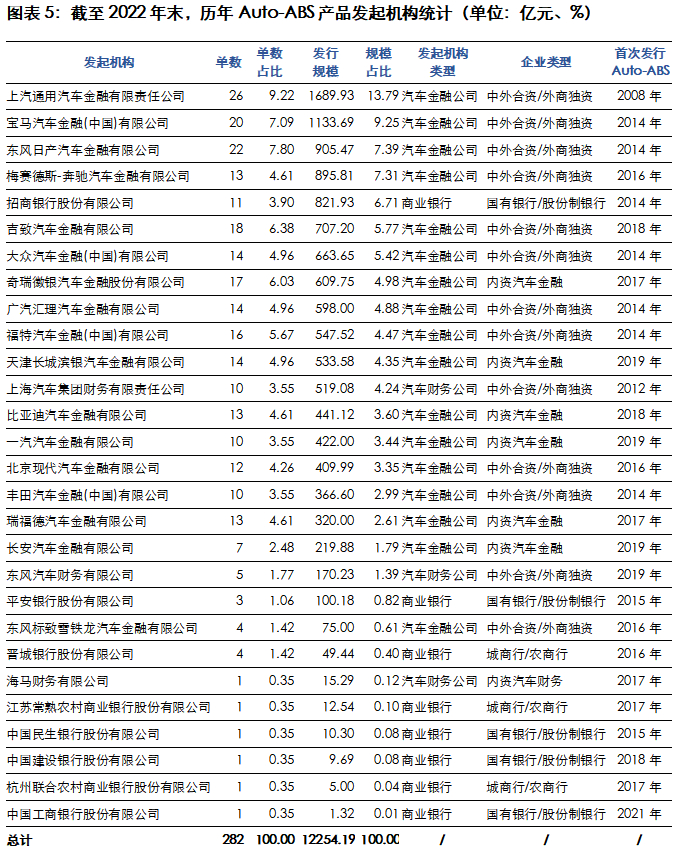 图表 5：截至 2022 年末，历年 Auto-ABS 产品发起机构统计（单位：亿元、%）

| 发起机构 | 单数 | 单数占比 | 发行规模 | 规模占比 | 发起机构类型 | 企业类型 | 首次发行 Auto-ABS |
|---|---|---|---|---|---|---|---|
| 上汽通用汽车金融有限责任公司 | 26 | 9.22 | 1689.93 | 13.79 | 汽车金融公司 | 中外合资/外商独资 | 2008 年 |
| 宝马汽车金融(中国)有限公司 | 20 | 7.09 | 1133.69 | 9.25 | 汽车金融公司 | 中外合资/外商独资 | 2014 年 |
| 东风日产汽车金融有限公司 | 22 | 7.80 | 905.47 | 7.39 | 汽车金融公司 | 中外合资/外商独资 | 2014 年 |
| 梅赛德斯-奔驰汽车金融有限公司 | 13 | 4.61 | 895.81 | 7.31 | 汽车金融公司 | 中外合资/外商独资 | 2016 年 |
| 招商银行股份有限公司 | 11 | 3.90 | 821.93 | 6.71 | 商业银行 | 国有银行/股份制银行 | 2014 年 |
| 吉致汽车金融有限公司 | 18 | 6.38 | 707.20 | 5.77 | 汽车金融公司 | 中外合资/外商独资 | 2018 年 |
| 大众汽车金融(中国)有限公司 | 14 | 4.96 | 663.65 | 5.42 | 汽车金融公司 | 中外合资/外商独资 | 2014 年 |
| 奇瑞徽银汽车金融股份有限公司 | 17 | 6.03 | 609.75 | 4.98 | 汽车金融公司 | 内资汽车金融 | 2017 年 |
| 广汽汇理汽车金融有限公司 | 14 | 4.96 | 598.00 | 4.88 | 汽车金融公司 | 中外合资/外商独资 | 2014 年 |
| 福特汽车金融(中国)有限公司 | 16 | 5.67 | 547.52 | 4.47 | 汽车金融公司 | 中外合资/外商独资 | 2014 年 |
| 天津长城滨银汽车金融有限公司 | 14 | 4.96 | 533.58 | 4.35 | 汽车金融公司 | 内资汽车金融 | 2019 年 |
| 上海汽车集团财务有限责任公司 | 10 | 3.55 | 519.08 | 4.24 | 汽车财务公司 | 中外合资/外商独资 | 2012 年 |
| 比亚迪汽车金融有限公司 | 13 | 4.61 | 441.12 | 3.60 | 汽车金融公司 | 内资汽车金融 | 2018 年 |
| 一汽汽车金融有限公司 | 10 | 3.55 | 422.00 | 3.44 | 汽车金融公司 | 内资汽车金融 | 2019 年 |
| 北京现代汽车金融有限公司 | 12 | 4.26 | 409.99 | 3.35 | 汽车金融公司 | 中外合资/外商独资 | 2016 年 |
| 丰田汽车金融(中国)有限公司 | 10 | 3.55 | 366.60 | 2.99 | 汽车金融公司 | 中外合资/外商独资 | 2014 年 |
| 瑞福德汽车金融有限公司 | 13 | 4.61 | 320.00 | 2.61 | 汽车金融公司 | 内资汽车金融 | 2017 年 |
| 长安汽车金融有限公司 | 7 | 2.48 | 219.88 | 1.79 | 汽车金融公司 | 内资汽车金融 | 2019 年 |
| 东风汽车财务有限公司 | 5 | 1.77 | 170.23 | 1.39 | 汽车财务公司 | 中外合资/外商独资 | 2019 年 |
| 平安银行股份有限公司 | 3 | 1.06 | 100.18 | 0.82 | 商业银行 | 国有银行/股份制银行 | 2015 年 |
| 东风标致雪铁龙汽车金融有限公司 | 4 | 1.42 | 75.00 | 0.61 | 汽车金融公司 | 中外合资/外商独资 | 2016 年 |
| 晋城银行股份有限公司 | 4 | 1.42 | 49.44 | 0.40 | 商业银行 | 城商行/农商行 | 2016 年 |
| 海马财务有限公司 | 1 | 0.35 | 15.29 | 0.12 | 汽车财务公司 | 内资汽车财务 | 2017 年 |
| 江苏常熟农村商业银行股份有限公司 | 1 | 0.35 | 12.54 | 0.10 | 商业银行 | 城商行/农商行 | 2017 年 |
| 中国民生银行股份有限公司 | 1 | 0.35 | 10.30 | 0.08 | 商业银行 | 国有银行/股份制银行 | 2015 年 |
| 中国建设银行股份有限公司 | 1 | 0.35 | 9.69 | 0.08 | 商业银行 | 国有银行/股份制银行 | 2018 年 |
| 杭州联合农村商业银行股份有限公司 | 1 | 0.35 | 5.00 | 0.04 | 商业银行 | 城商行/农商行 | 2017 年 |
| 中国工商银行股份有限公司 | 1 | 0.35 | 1.32 | 0.01 | 商业银行 | 国有银行/股份制银行 | 2021 年 |
| 总计 | 282 | 100.00 | 12254.19 | 100.00 | / | / | / |